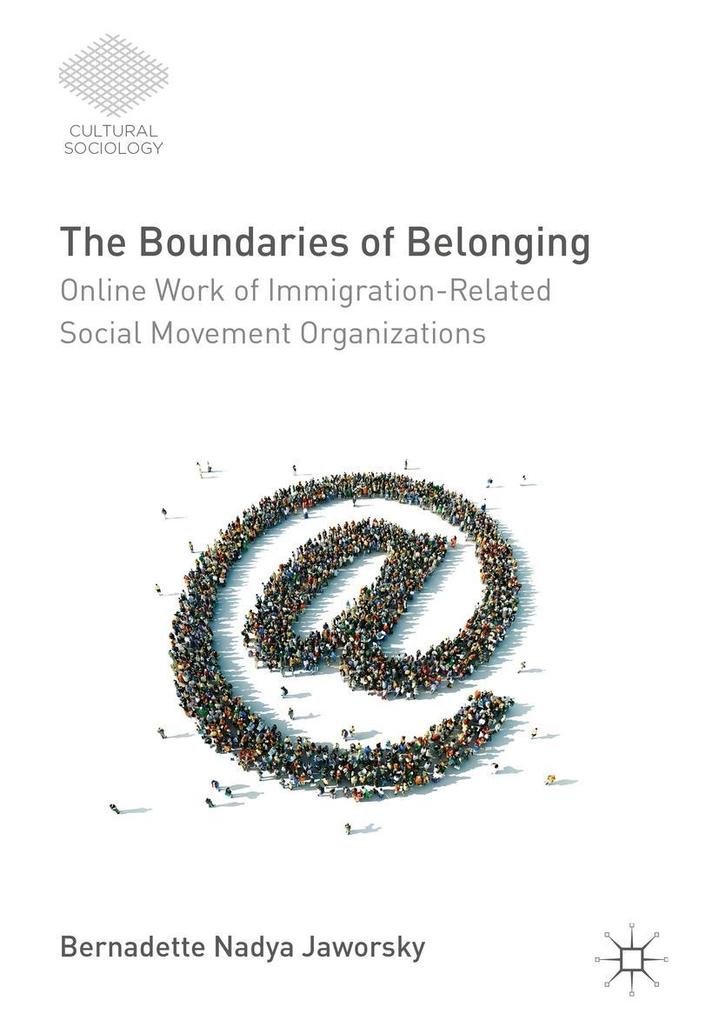 CULTURAL
SOCIOLOGY

The Boundaries of Belonging

Online Work of Immigration-Related Social Movement Organizations

Bernadette Nadya Jaworsky